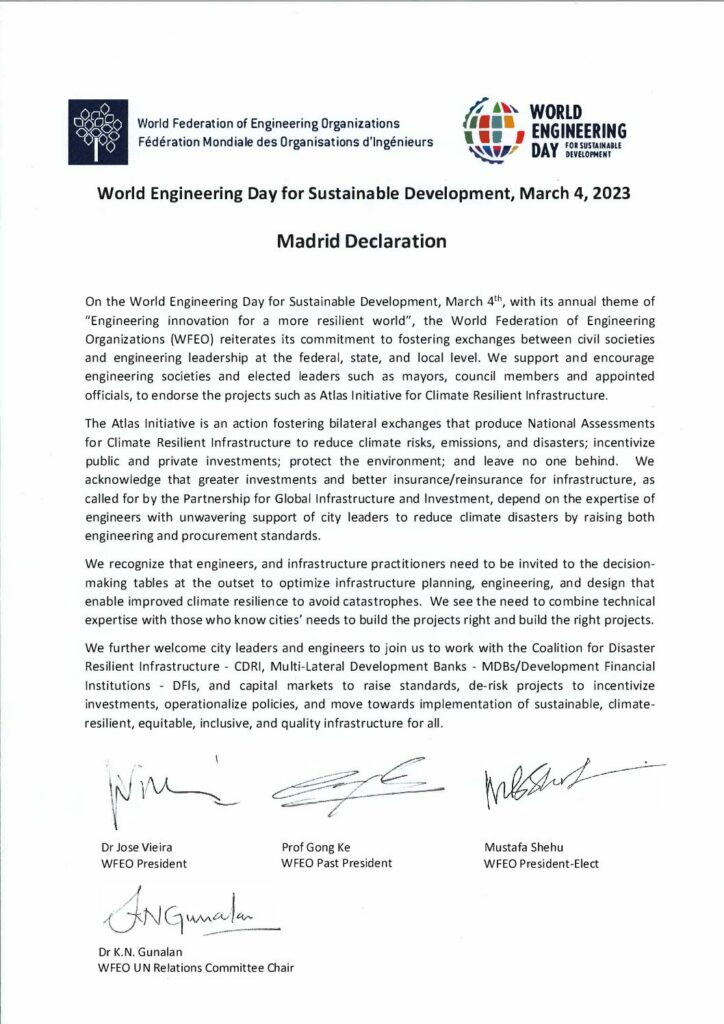 World Federation of Engineering Organizations
Fédération Mondiale des Organisations d'Ingénieurs

WORLD ENGINEERING DAY FOR SUSTAINABLE DEVELOPMENT

World Engineering Day for Sustainable Development, March 4, 2023

Madrid Declaration

On the World Engineering Day for Sustainable Development, March 4$^{th}$, with its annual theme of "Engineering innovation for a more resilient world", the World Federation of Engineering Organizations (WFEO) reiterates its commitment to fostering exchanges between civil societies and engineering leadership at the federal, state, and local level. We support and encourage engineering societies and elected leaders such as mayors, council members and appointed officials, to endorse the projects such as Atlas Initiative for Climate Resilient Infrastructure.

The Atlas Initiative is an action fostering bilateral exchanges that produce National Assessments for Climate Resilient Infrastructure to reduce climate risks, emissions, and disasters; incentivize public and private investments; protect the environment; and leave no one behind. We acknowledge that greater investments and better insurance/reinsurance for infrastructure, as called for by the Partnership for Global Infrastructure and Investment, depend on the expertise of engineers with unwavering support of city leaders to reduce climate disasters by raising both engineering and procurement standards.

We recognize that engineers, and infrastructure practitioners need to be invited to the decision-making tables at the outset to optimize infrastructure planning, engineering, and design that enable improved climate resilience to avoid catastrophes. We see the need to combine technical expertise with those who know cities' needs to build the projects right and build the right projects.

We further welcome city leaders and engineers to join us to work with the Coalition for Disaster Resilient Infrastructure - CDRI, Multi-Lateral Development Banks - MDBs/Development Financial Institutions - DFIs, and capital markets to raise standards, de-risk projects to incentivize investments, operationalize policies, and move towards implementation of sustainable, climate-resilient, equitable, inclusive, and quality infrastructure for all.

Dr Jose Vieira
WFEO President

Prof Gong Ke
WFEO Past President

Mustafa Shehu
WFEO President-Elect

KNGunalan

Dr K.N. Gunalan
WFEO UN Relations Committee Chair